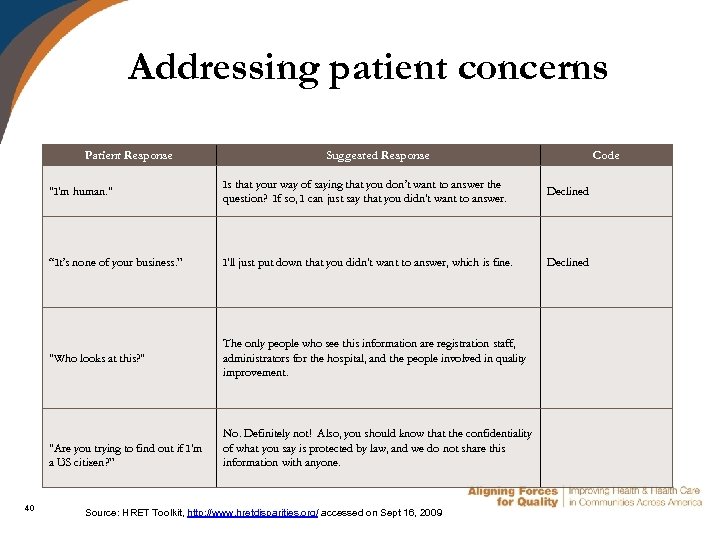 Addressing patient concerns

| Patient Response | Suggested Response | Code |
|---|---|---|
| "I'm human." | Is that your way of saying that you don't want to answer the question? If so, I can just say that you didn't want to answer. | Declined |
| "It's none of your business." | I'll just put down that you didn't want to answer, which is fine. | Declined |
| "Who looks at this?" | The only people who see this information are registration staff, administrators for the hospital, and the people involved in quality improvement. | |
| "Are you trying to find out if I'm a US citizen?" | No. Definitely not! Also, you should know that the confidentiality of what you say is protected by law, and we do not share this information with anyone. | |

40

Source: HRET Toolkit, http://www.hretdisparities.org/ accessed on Sept 16, 2009

Aligning Forces for Quality | Improving Health & Health Care in Communities Across America